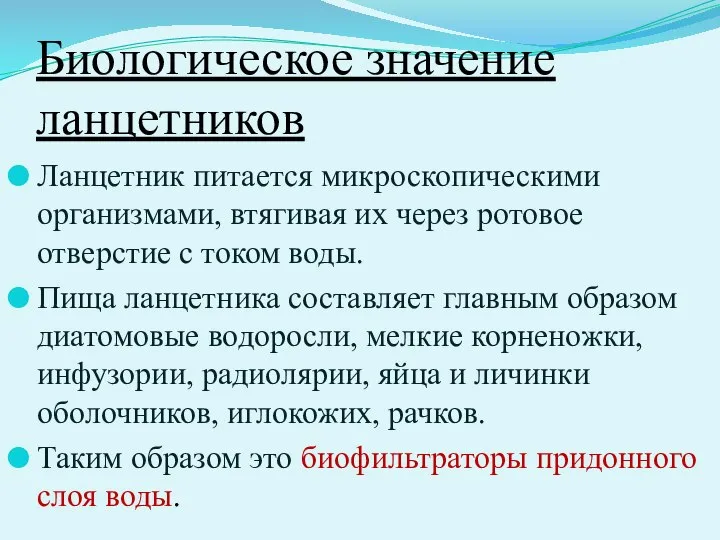 Биологическое значение ланцетников

Ланцетник питается микроскопическими организмами, втягивая их через ротовое отверстие с током воды.

Пища ланцетника составляет главным образом диатомовые водоросли, мелкие корненожки, инфузории, радиолярии, яйца и личинки оболочников, иглокожих, рачков.

Таким образом это биофильтраторы придонного слоя воды.